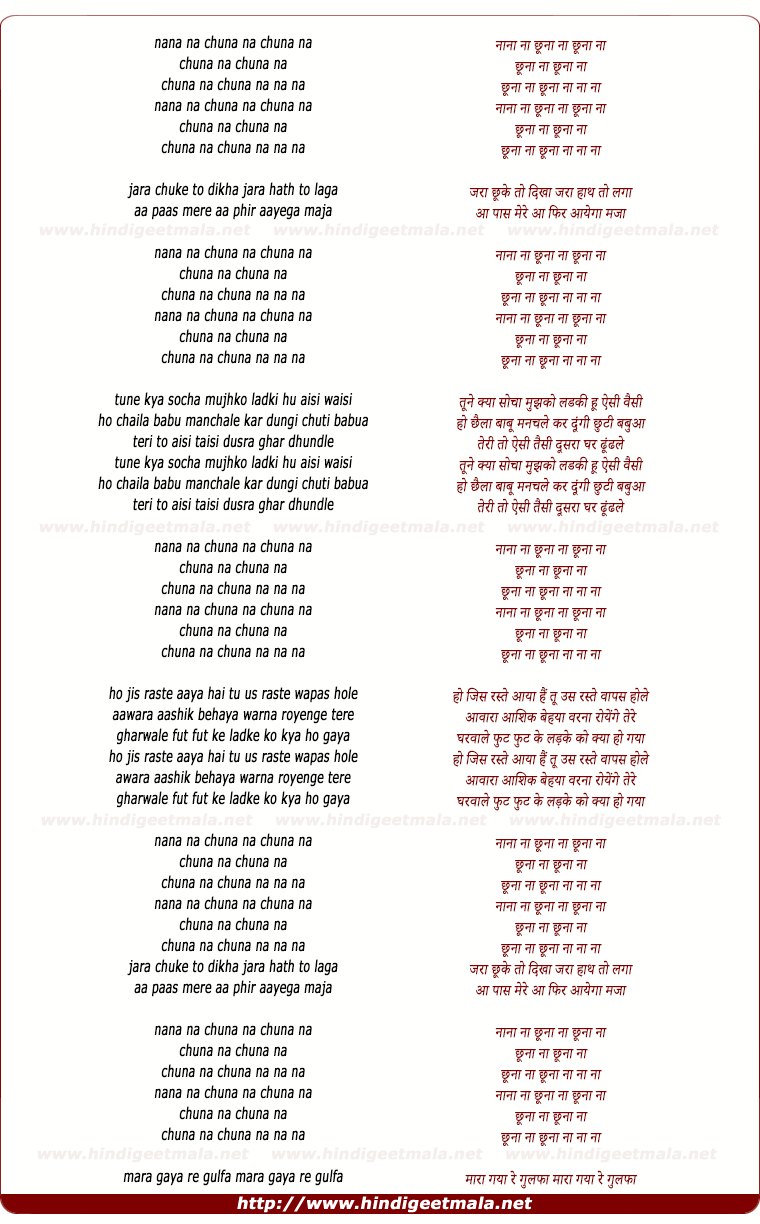 nana na chuna na chuna na
chuna na chuna na
chuna na chuna na na na
nana na chuna na chuna na
chuna na chuna na
chuna na chuna na na na

jara chuke to dikha jara hath to laga
aa paas mere aa phir aayega maja

www.hindigeetmala.net www.hindigeetmala.net www.hindigeetmala.net

nana na chuna na chuna na
chuna na chuna na
chuna na chuna na na na
nana na chuna na chuna na
chuna na chuna na
chuna na chuna na na na

tune kya socha mujhko ladki hu aisi waisi
ho chaila babu manchale kar dungi chuti babua
teri to aisi taisi dusra ghar dhundle
tune kya socha mujhko ladki hu aisi waisi
ho chaila babu manchale kar dungi chuti babua
teri to aisi taisi dusra ghar dhundle

www.hindigeetmala.net www.hindigeetmala.net www.hindigeetmala.net

nana na chuna na chuna na
chuna na chuna na
chuna na chuna na na na
nana na chuna na chuna na
chuna na chuna na
chuna na chuna na na na

ho jis raste aaya hai tu us raste wapas hole
aawara aashik behaya warna royenge tere
gharwale fut fut ke ladke ko kya ho gaya
ho jis raste aaya hai tu us raste wapas hole
awara aashik behaya warna royenge tere
gharwale fut fut ke ladke ko kya ho gaya

www.hindigeetmala.net www.hindigeetmala.net www.hindigeetmala.net

nana na chuna na chuna na
chuna na chuna na
chuna na chuna na na na
nana na chuna na chuna na
chuna na chuna na
chuna na chuna na na na
jara chuke to dikha jara hath to laga
aa paas mere aa phir aayega maja

nana na chuna na chuna na
chuna na chuna na
chuna na chuna na na na
nana na chuna na chuna na
chuna na chuna na
chuna na chuna na na na

www.hindigeetmala.net www.hindigeetmala.net www.hindigeetmala.net

mara gaya re gulfa mara gaya re gulfa

नाना ना छूना ना छूना ना
छूना ना छूना ना
छूना ना छूना ना ना ना
नाना ना छूना ना छूना ना
छूना ना छूना ना
छूना ना छूना ना ना ना

जरा छूके तो दिखा जरा हाथ तो लगा
आ पास मेरे आ फिर आयेगा मजा

नाना ना छूना ना छूना ना
छूना ना छूना ना
छूना ना छूना ना ना ना
नाना ना छूना ना छूना ना
छूना ना छूना ना
छूना ना छूना ना ना ना

तूने क्या सोचा मुझको लडकी हू ऐसी वैसी
हो छैला बाबू मनचले कर दुंगी छुटी बबुआ
तेरी तो ऐसी तैसी दूसरा घर ढूंढले
तूने क्या सोचा मुझको लडकी हू ऐसी वैसी
हो छैला बाबू मनचले कर दुंगी छुटी बबुआ
तेरी तो ऐसी तैसी दूसरा घर ढूंढले

नाना ना छूना ना छूना ना
छूना ना छूना ना
छूना ना छूना ना ना ना
नाना ना छूना ना छूना ना
छूना ना छूना ना
छूना ना छूना ना ना ना

हो जिस रस्ते आया हैं तू उस रस्ते वापस होले
आवारा आशिक बेहया वरना रोयेंगे तेरे
घरवाले फुट फुट के लड़के को क्या हो गया
हो जिस रस्ते आया हैं तू उस रस्ते वापस होले
आवारा आशिक बेहया वरना रोयेंगे तेरे
घरवाले फुट फुट के लड़के को क्या हो गया

नाना ना छूना ना छूना ना
छूना ना छूना ना
छूना ना छूना ना ना ना
नाना ना छूना ना छूना ना
छूना ना छूना ना
छूना ना छूना ना ना ना
जरा छूके तो दिखा जरा हाथ तो लगा
आ पास मेरे आ फिर आयेगा मजा

नाना ना छूना ना छूना ना
छूना ना छूना ना
छूना ना छूना ना ना ना
नाना ना छूना ना छूना ना
छूना ना छूना ना
छूना ना छूना ना ना ना

मारा गया रे गुलफा मारा गया रे गुलफा

http://www.hindigeetmala.net